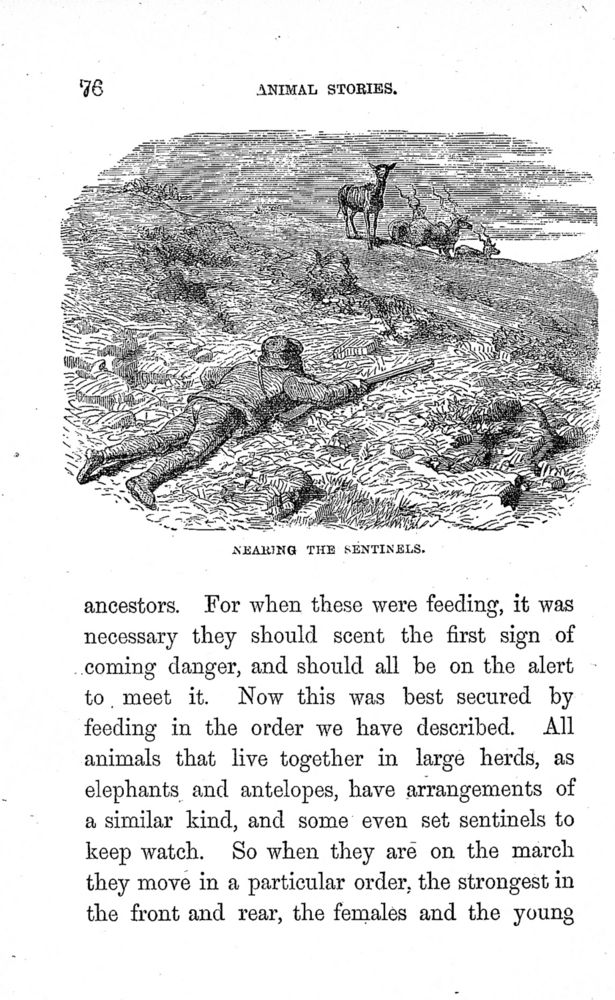 76

ANIMAL STORIES.

NEARING THE SENTINELS.

ancestors. For when these were feeding, it was necessary they should scent the first sign of coming danger, and should all be on the alert to meet it. Now this was best secured by feeding in the order we have described. All animals that live together in large herds, as elephants and antelopes, have arrangements of a similar kind, and some even set sentinels to keep watch. So when they are on the march they move in a particular order, the strongest in the front and rear, the females and the young